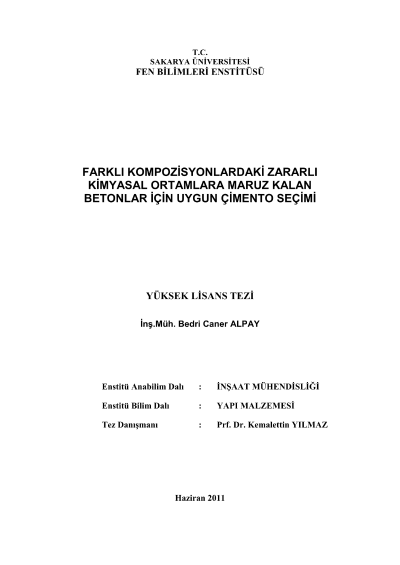 T.C.
SAKARYA ÜNİVERSİTESİ
FEN BİLİMLERİ ENSTİTÜSÜ

FARKLI KOMPOZİSYONLARDAKİ ZARARLI KİMYASAL ORTAMLARA MARUZ KALAN BETONLAR İÇİN UYGUN ÇİMENTO SEÇİMİ

YÜKSEK LİSANS TEZİ

İnş.Müh. Bedri Caner ALPAY

Enstitü Anabilim Dalı : İNŞAAT MÜHENDİSLİĞİ

Enstitü Bilim Dalı : YAPI MALZEMESİ

Tez Danışmanı : Prf. Dr. Kemalettin YILMAZ

Haziran 2011